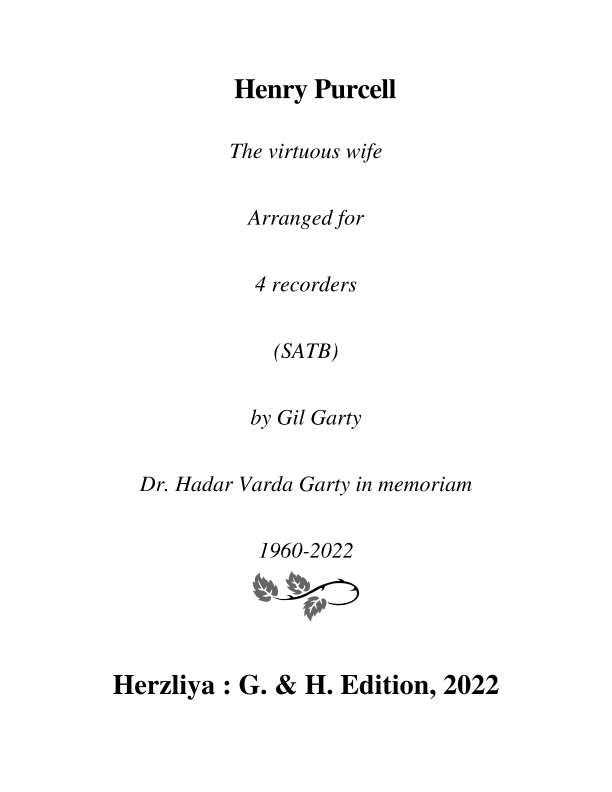 Henry Purcell

The virtuous wife

Arranged for

4 recorders

(SATB)

by Gil Garty

Dr. Hadar Varda Garty in memoriam

1960-2022

Herzliya : G. & H. Edition, 2022